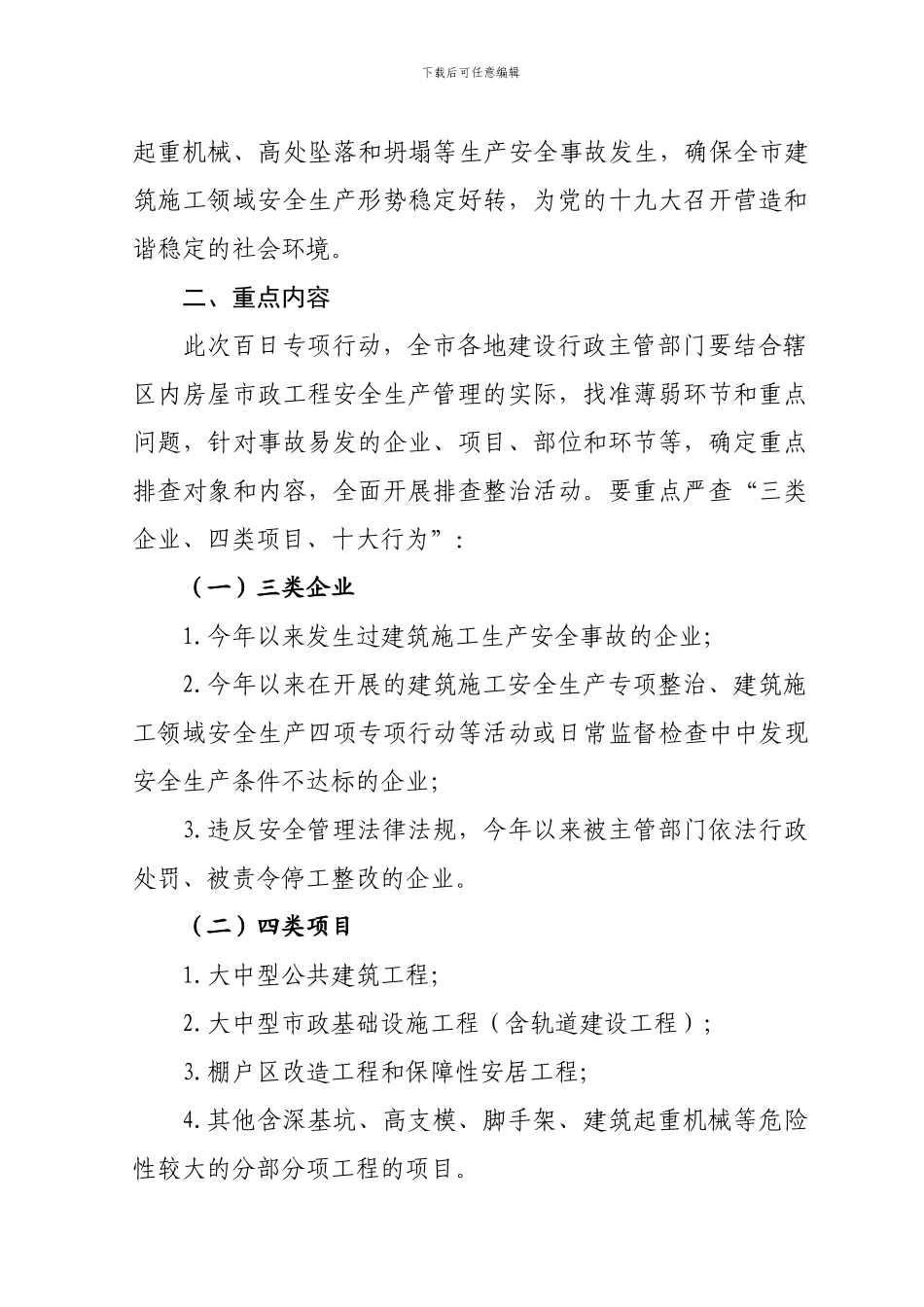 下载后可任意编辑

起重机械、高处坠落和坍塌等生产安全事故发生，确保全市建筑施工领域安全生产形势稳定好转，为党的十九大召开营造和谐稳定的社会环境。

二、重点内容

此次百日专项行动，全市各地建设行政主管部门要结合辖区内房屋市政工程安全生产管理的实际，找准薄弱环节和重点问题，针对事故易发的企业、项目、部位和环节等，确定重点排查对象和内容，全面开展排查整治活动。要重点严查“三类企业、四类项目、十大行为”：

（一）三类企业

1.今年以来发生过建筑施工生产安全事故的企业;

2.今年以来在开展的建筑施工安全生产专项整治、建筑施工领域安全生产四项专项行动等活动或日常监督检查中中发现安全生产条件不达标的企业;

3.违反安全管理法律法规，今年以来被主管部门依法行政处罚、被责令停工整改的企业。

（二）四类项目

1.大中型公共建筑工程;

2.大中型市政基础设施工程（含轨道建设工程）;

3.棚户区改造工程和保障性安居工程;

4.其他含深基坑、高支模、脚手架、建筑起重机械等危险性较大的分部分项工程的项目。